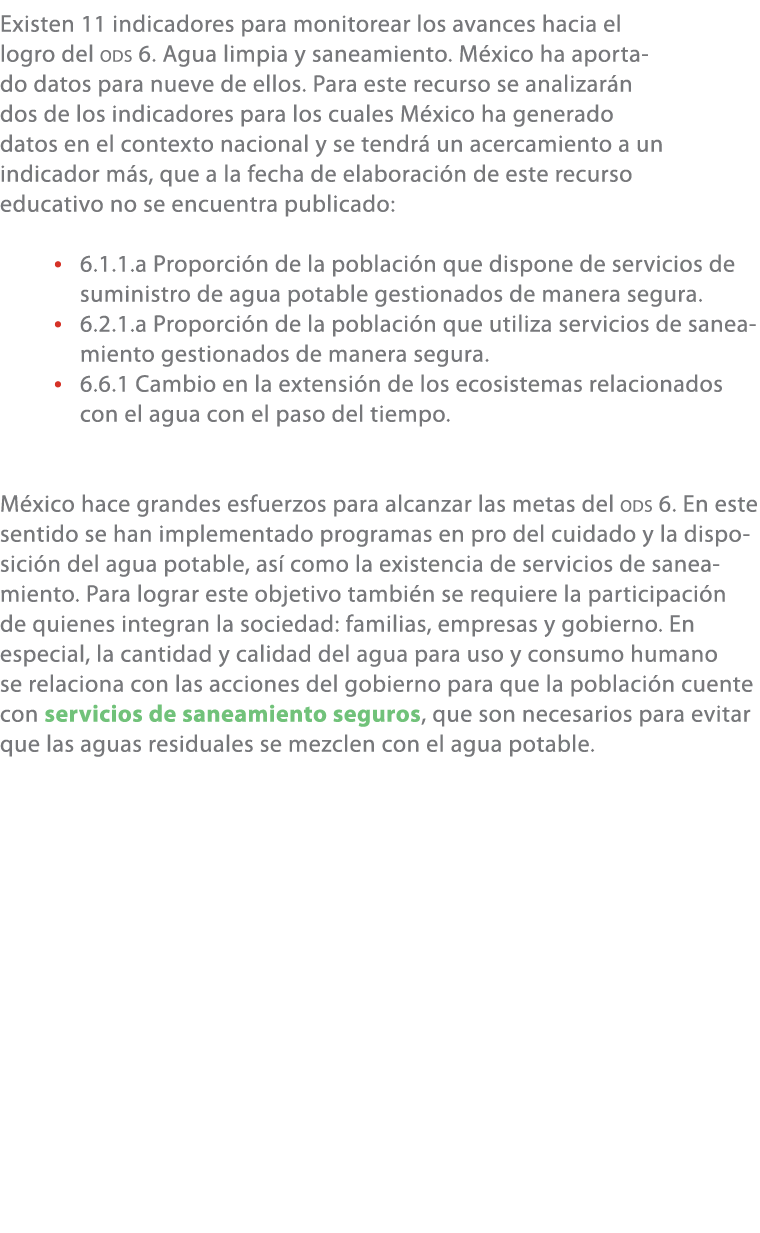 Existen 11 indicadores para monitorear los avances hacia el logro del ODS 6. Agua limpia y saneamiento. México ha aportado datos para nueve de ellos. Para este recurso se analizarán dos de los indicadores para los cuales México ha generado datos en el contexto nacional y se tendrá un acercamiento a un indicador más, que a la fecha de elaboración de este recurso educativo no se encuentra publicado:

• 6.1.1.a Proporción de la población que dispone de servicios de suministro de agua potable gestionados de manera segura.
• 6.2.1.a Proporción de la población que utiliza servicios de saneamiento gestionados de manera segura.
• 6.6.1 Cambio en la extensión de los ecosistemas relacionados con el agua con el paso del tiempo.

México hace grandes esfuerzos para alcanzar las metas del ODS 6. En este sentido se han implementado programas en pro del cuidado y la disposición del agua potable, así como la existencia de servicios de saneamiento. Para lograr este objetivo también se requiere la participación de quienes integran la sociedad: familias, empresas y gobierno. En especial, la cantidad y calidad del agua para uso y consumo humano se relaciona con las acciones del gobierno para que la población cuente con servicios de saneamiento seguros, que son necesarios para evitar que las aguas residuales se mezclen con el agua potable.